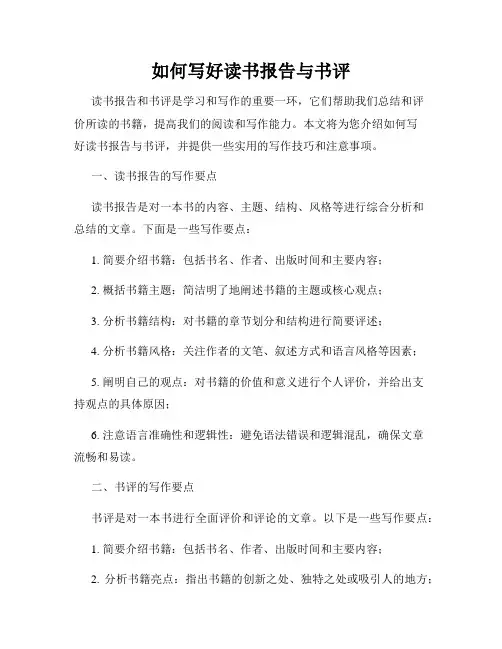 如何写好读书报告与书评

读书报告和书评是学习和写作的重要一环，它们帮助我们总结和评价所读的书籍，提高我们的阅读和写作能力。本文将为您介绍如何写好读书报告与书评，并提供一些实用的写作技巧和注意事项。

一、读书报告的写作要点

读书报告是对一本书的内容、主题、结构、风格等进行综合分析和总结的文章。下面是一些写作要点：

1. 简要介绍书籍：包括书名、作者、出版时间和主要内容；

2. 概括书籍主题：简洁明了地阐述书籍的主题或核心观点；

3. 分析书籍结构：对书籍的章节划分和结构进行简要评述；

4. 分析书籍风格：关注作者的文笔、叙述方式和语言风格等因素；

5. 阐明自己的观点：对书籍的价值和意义进行个人评价，并给出支持观点的具体原因；

6. 注意语言准确性和逻辑性：避免语法错误和逻辑混乱，确保文章流畅和易读。

二、书评的写作要点

书评是对一本书进行全面评价和评论的文章。以下是一些写作要点：

1. 简要介绍书籍：包括书名、作者、出版时间和主要内容；

2. 分析书籍亮点：指出书籍的创新之处、独特之处或吸引人的地方；